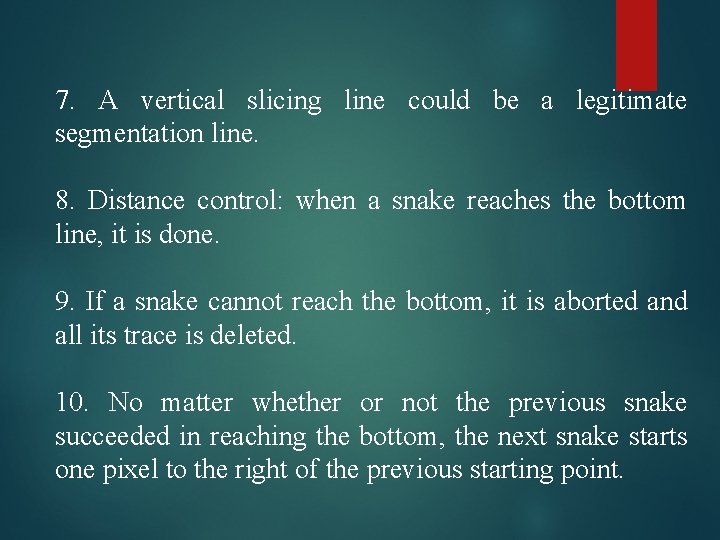 7. A vertical slicing line could be a legitimate segmentation line.

8. Distance control: when a snake reaches the bottom line, it is done.

9. If a snake cannot reach the bottom, it is aborted and all its trace is deleted.

10. No matter whether or not the previous snake succeeded in reaching the bottom, the next snake starts one pixel to the right of the previous starting point.